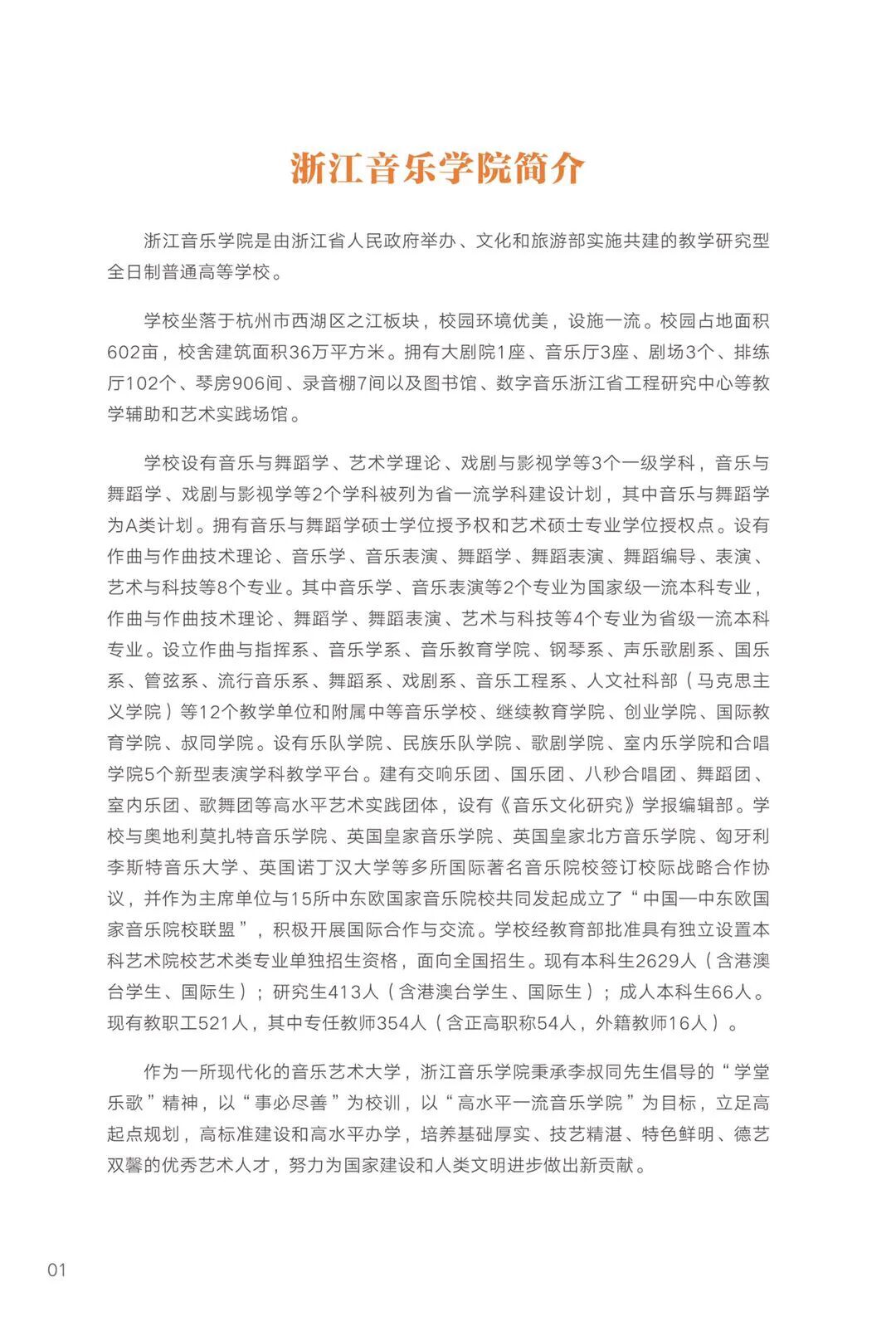 浙江音乐学院简介

浙江音乐学院是由浙江省人民政府举办、文化和旅游部实施共建的教学研究型全日制普通高等学校。

学校坐落于杭州市西湖区之江板块，校园环境优美，设施一流。校园占地面积602亩，校舍建筑面积36万平方米。拥有大剧院1座、音乐厅3座、剧场3个、排练厅102个、琴房906间、录音棚7间以及图书馆、数字音乐浙江省工程研究中心等教学辅助和艺术实践场馆。

学校设有音乐与舞蹈学、艺术学理论、戏剧与影视学等3个一级学科，音乐与舞蹈学、戏剧与影视学等2个学科被列为省一流学科建设计划，其中音乐与舞蹈学为A类计划。拥有音乐与舞蹈学硕士学位授予权和艺术硕士专业学位授权点。设有作曲与作曲技术理论、音乐学、音乐表演、舞蹈学、舞蹈表演、舞蹈编导、表演、艺术与科技等8个专业。其中音乐学、音乐表演等2个专业为国家级一流本科专业，作曲与作曲技术理论、舞蹈学、舞蹈表演、艺术与科技等4个专业为省级一流本科专业。设立作曲与指挥系、音乐学系、音乐教育学院、钢琴系、声乐歌剧系、国乐系、管弦系、流行音乐系、舞蹈系、戏剧系、音乐工程系、人文社科部（马克思主义学院）等12个教学单位和附属中等音乐学校、继续教育学院、创业学院、国际教育学院、叔同学院。设有乐队学院、民族乐队学院、歌剧学院、室内乐学院和合唱学院5个新型表演学科教学平台。建有交响乐团、国乐团、八秒合唱团、舞蹈团、室内乐团、歌舞团等高水平艺术实践团体，设有《音乐文化研究》学报编辑部。学校与奥地利莫扎特音乐学院、英国皇家音乐学院、英国皇家北方音乐学院、匈牙利李斯特音乐大学、英国诺丁汉大学等多所国际著名音乐院校签订校际战略合作协议，并作为主席单位与15所中东欧国家音乐院校共同发起成立了“中国—中东欧国家音乐院校联盟”，积极开展国际合作与交流。学校经教育部批准具有独立设置本科艺术院校艺术类专业单独招生资格，面向全国招生。现有本科生2629人（含港澳台学生、国际生）；研究生413人（含港澳台学生、国际生）；成人本科生66人。现有教职工521人，其中专任教师354人（含正高职称54人，外籍教师16人）。

作为一所现代化的音乐艺术大学，浙江音乐学院秉承李叔同先生倡导的“学堂乐歌”精神，以“事必尽善”为校训，以“高水平一流音乐学院”为目标，立足高起点规划，高标准建设和高水平办学，培养基础厚实、技艺精湛、特色鲜明、德艺双馨的优秀艺术人才，努力为国家建设和人类文明进步做出新贡献。

01